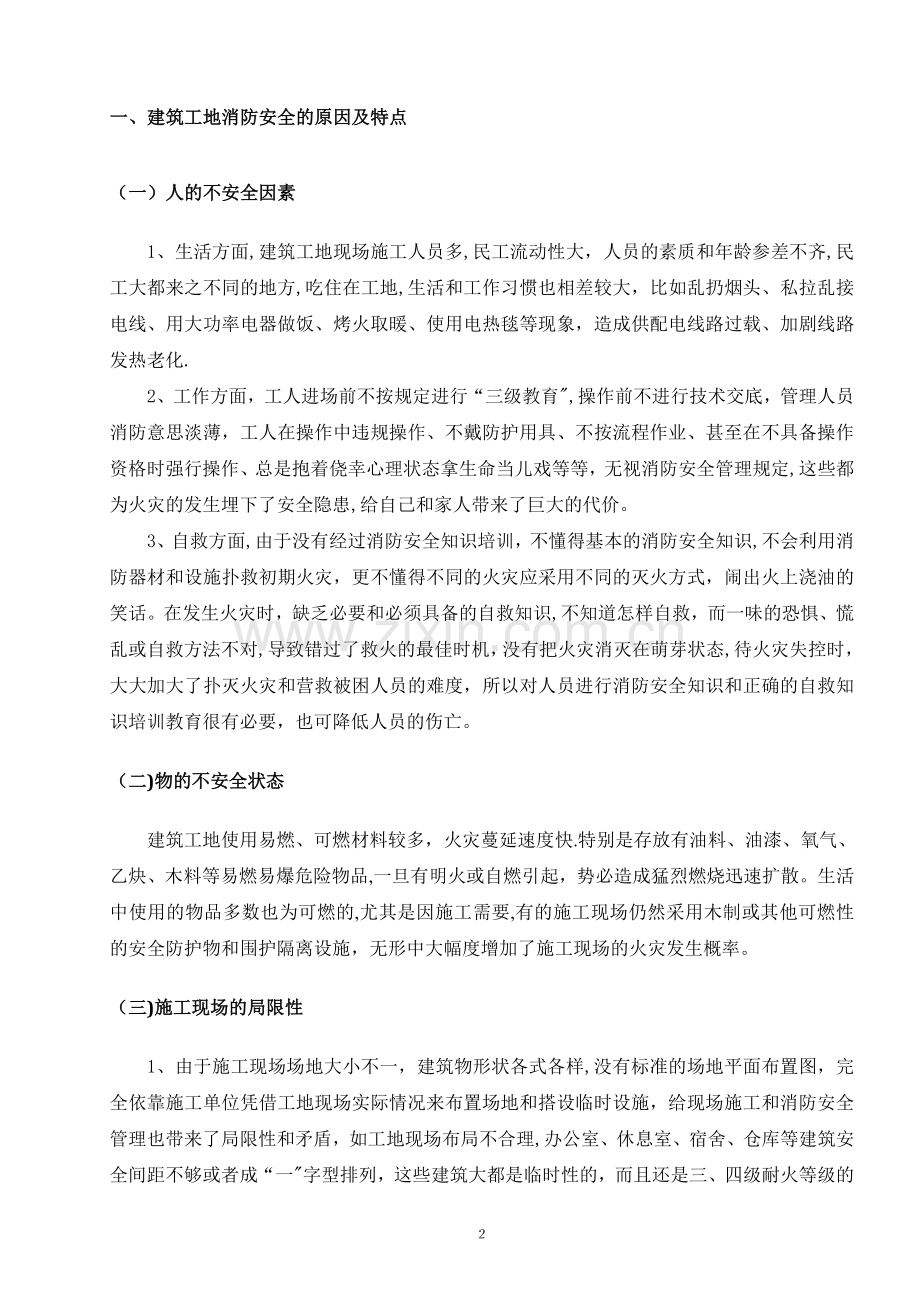 一、建筑工地消防安全的原因及特点

（一）人的不安全因素

1、生活方面,建筑工地现场施工人员多,民工流动性大，人员的素质和年龄参差不齐,民工大都来之不同的地方,吃住在工地,生活和工作习惯也相差较大，比如乱扔烟头、私拉乱接电线、用大功率电器做饭、烤火取暖、使用电热毯等现象，造成供配电线路过载、加剧线路发热老化.

2、工作方面，工人进场前不按规定进行“三级教育”,操作前不进行技术交底，管理人员消防意思淡薄，工人在操作中违规操作、不戴防护用具、不按流程作业、甚至在不具备操作资格时强行操作、总是抱着侥幸心理状态拿生命当儿戏等等，无视消防安全管理规定,这些都为火灾的发生埋下了安全隐患,给自己和家人带来了巨大的代价。

3、自救方面,由于没有经过消防安全知识培训，不懂得基本的消防安全知识,不会利用消防器材和设施扑救初期火灾，更不懂得不同的火灾应采用不同的灭火方式，闹出火上浇油的笑话。在发生火灾时，缺乏必要和必须具备的自救知识,不知道怎样自救，而一味的恐惧、慌乱或自救方法不对,导致错过了救火的最佳时机，没有把火灾消灭在萌芽状态,待火灾失控时，大大加大了扑灭火灾和营救被困人员的难度，所以对人员进行消防安全知识和正确的自救知识培训教育很有必要，也可降低人员的伤亡。

（二)物的不安全状态

建筑工地使用易燃、可燃材料较多，火灾蔓延速度快.特别是存放有油料、油漆、氧气、乙炔、木料等易燃易爆危险物品,一旦有明火或自燃引起，势必造成猛烈燃烧迅速扩散。生活中使用的物品多数也为可燃的,尤其是因施工需要,有的施工现场仍然采用木制或其他可燃性的安全防护物和围护隔离设施，无形中大幅度增加了施工现场的火灾发生概率。

（三)施工现场的局限性

1、由于施工现场场地大小不一，建筑物形状各式各样,没有标准的场地平面布置图，完全依靠施工单位凭借工地现场实际情况来布置场地和搭设临时设施，给现场施工和消防安全管理也带来了局限性和矛盾，如工地现场布局不合理,办公室、休息室、宿舍、仓库等建筑安全间距不够或者成“一”字型排列，这些建筑大都是临时性的，而且还是三、四级耐火等级的

2

www.zixin.com.cn